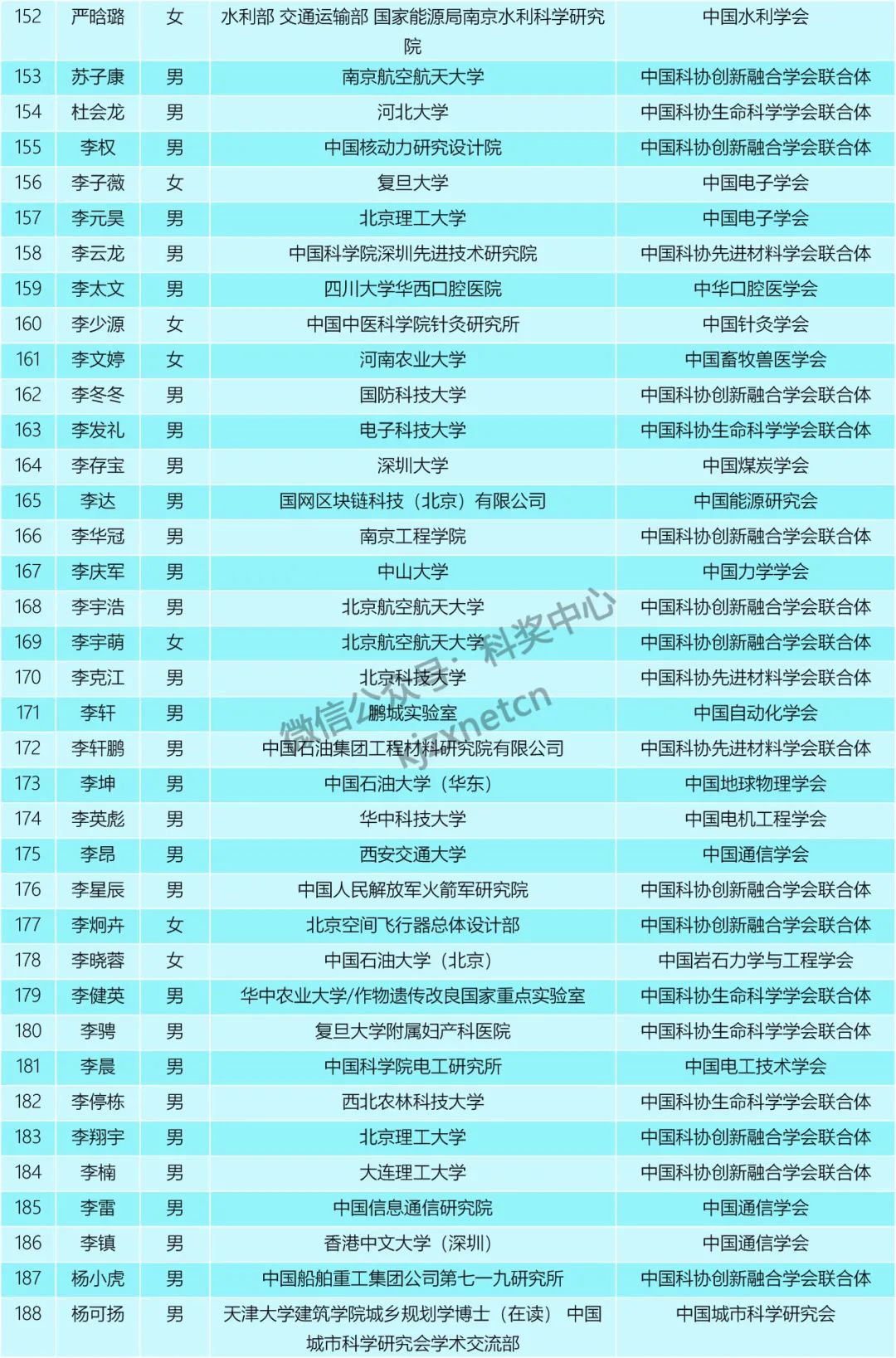 | 152 | 严晗璐 | 女 | 水利部 交通运输部 国家能源局南京水利科学研究院 | 中国水利学会 |
|---|---|---|---|---|
| 153 | 苏子康 | 男 | 南京航空航天大学 | 中国科协创新融合学会联合体 |
| 154 | 杜会龙 | 男 | 河北大学 | 中国科协生命科学学会联合体 |
| 155 | 李权 | 男 | 中国核动力研究设计院 | 中国科协创新融合学会联合体 |
| 156 | 李子薇 | 女 | 复旦大学 | 中国电子学会 |
| 157 | 李元昊 | 男 | 北京理工大学 | 中国电子学会 |
| 158 | 李云龙 | 男 | 中国科学院深圳先进技术研究院 | 中国科协先进材料学会联合体 |
| 159 | 李太文 | 男 | 四川大学华西口腔医院 | 中华口腔医学会 |
| 160 | 李少源 | 女 | 中国中医科学院针灸研究所 | 中国针灸学会 |
| 161 | 李文婷 | 女 | 河南农业大学 | 中国畜牧兽医学会 |
| 162 | 李冬冬 | 男 | 国防科技大学 | 中国科协创新融合学会联合体 |
| 163 | 李发礼 | 男 | 电子科技大学 | 中国科协生命科学学会联合体 |
| 164 | 李存宝 | 男 | 深圳大学 | 中国煤炭学会 |
| 165 | 李达 | 男 | 国网区块链科技（北京）有限公司 | 中国能源研究会 |
| 166 | 李华冠 | 男 | 南京工程学院 | 中国科协创新融合学会联合体 |
| 167 | 李庆军 | 男 | 中山大学 | 中国力学学会 |
| 168 | 李宇浩 | 男 | 北京航空航天大学 | 中国科协创新融合学会联合体 |
| 169 | 李宇萌 | 女 | 北京航空航天大学 | 中国科协创新融合学会联合体 |
| 170 | 李克江 | 男 | 北京科技大学 | 中国科协先进材料学会联合体 |
| 171 | 李轩 | 男 | 鹏城实验室 | 中国自动化学会 |
| 172 | 李轩鹏 | 男 | 中国石油集团工程材料研究院有限公司 | 中国科协先进材料学会联合体 |
| 173 | 李坤 | 男 | 中国石油大学（华东） | 中国地球物理学会 |
| 174 | 李英彪 | 男 | 华中科技大学 | 中国电机工程学会 |
| 175 | 李昂 | 男 | 西安交通大学 | 中国通信学会 |
| 176 | 李星辰 | 男 | 中国人民解放军火箭军研究院 | 中国科协创新融合学会联合体 |
| 177 | 李炯卉 | 女 | 北京空间飞行器总体设计部 | 中国科协创新融合学会联合体 |
| 178 | 李晓蓉 | 女 | 中国石油大学（北京） | 中国岩石力学与工程学会 |
| 179 | 李健英 | 男 | 华中农业大学/作物遗传改良国家重点实验室 | 中国科协生命科学学会联合体 |
| 180 | 李骋 | 男 | 复旦大学附属妇产科医院 | 中国科协生命科学学会联合体 |
| 181 | 李晨 | 男 | 中国科学院电工研究所 | 中国电工技术学会 |
| 182 | 李停栋 | 男 | 西北农林科技大学 | 中国科协生命科学学会联合体 |
| 183 | 李翔宇 | 男 | 北京理工大学 | 中国科协创新融合学会联合体 |
| 184 | 李楠 | 男 | 大连理工大学 | 中国科协创新融合学会联合体 |
| 185 | 李雷 | 男 | 中国信息通信研究院 | 中国通信学会 |
| 186 | 李镇 | 男 | 香港中文大学（深圳） | 中国通信学会 |
| 187 | 杨小虎 | 男 | 中国船舶重工集团公司第七一九研究所 | 中国科协创新融合学会联合体 |
| 188 | 杨可扬 | 男 | 天津大学建筑学院城乡规划学博士（在读） 中国城市科学研究会学术交流部 | 中国城市科学研究会 |

微信公众号：科奖中心 kjzxnetcn